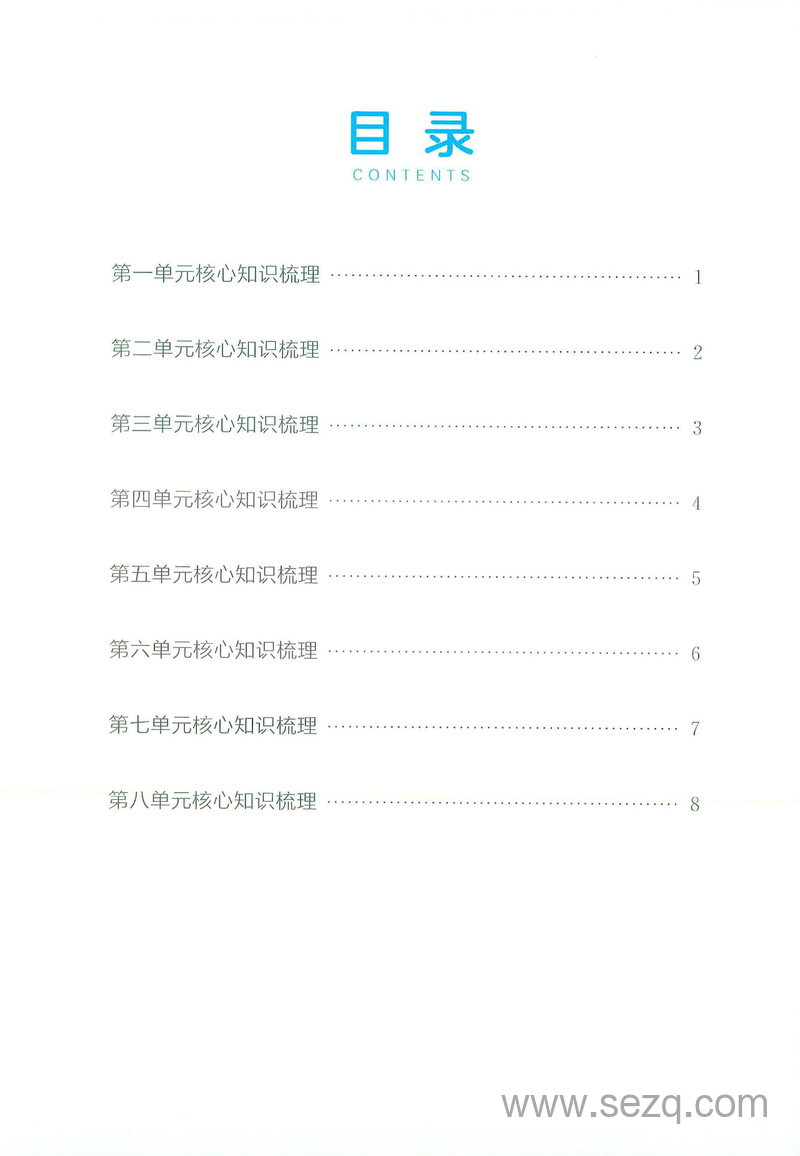 目录
CONTENTS

第一单元核心知识梳理 1

第二单元核心知识梳理 2

第三单元核心知识梳理 3

第四单元核心知识梳理 4

第五单元核心知识梳理 5

第六单元核心知识梳理 6

第七单元核心知识梳理 7

第八单元核心知识梳理 8

www.sezq.com